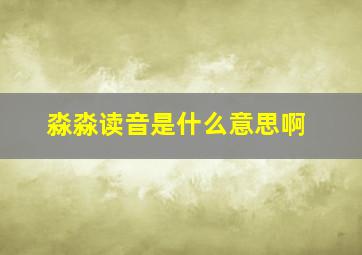 淼淼读音是什么意思啊